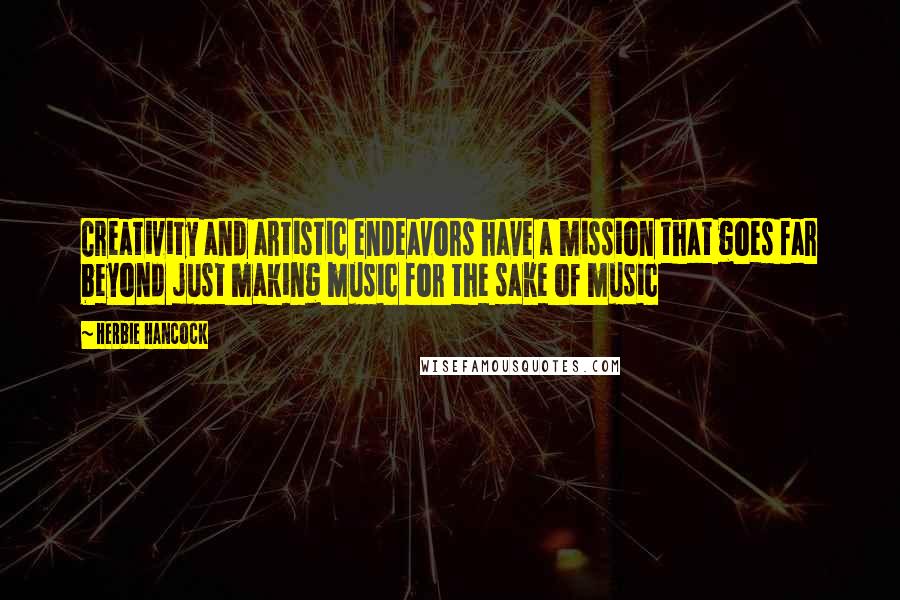 CREATIVITY AND ARTISTIC ENDEAVORS HAVE A MISSION THAT GOES FAR BEYOND JUST MAKING MUSIC FOR THE SAKE OF MUSIC

~ HERBIE HANCOCK

WISEFAMOUSQUOTES.COM